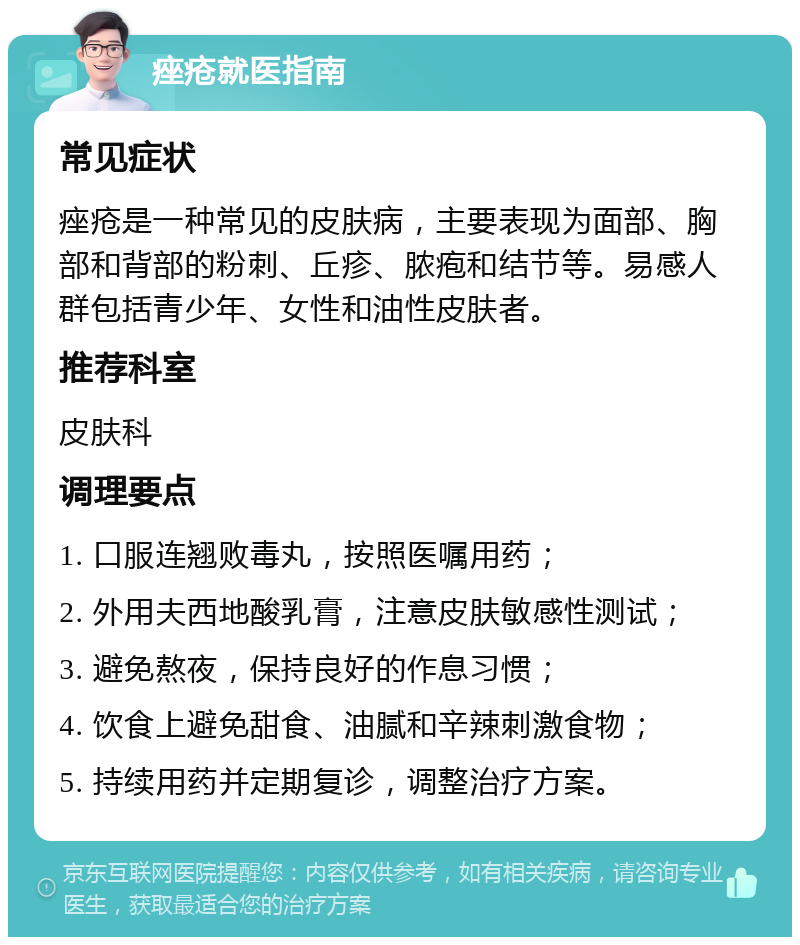 痤疮就医指南

常见症状

痤疮是一种常见的皮肤病，主要表现为面部、胸部和背部的粉刺、丘疹、脓疱和结节等。易感人群包括青少年、女性和油性皮肤者。

推荐科室

皮肤科

调理要点

1. 口服连翘败毒丸，按照医嘱用药；

2. 外用夫西地酸乳膏，注意皮肤敏感性测试；

3. 避免熬夜，保持良好的作息习惯；

4. 饮食上避免甜食、油腻和辛辣刺激食物；

5. 持续用药并定期复诊，调整治疗方案。

京东互联网医院提醒您：内容仅供参考，如有相关疾病，请咨询专业医生，获取最适合您的治疗方案